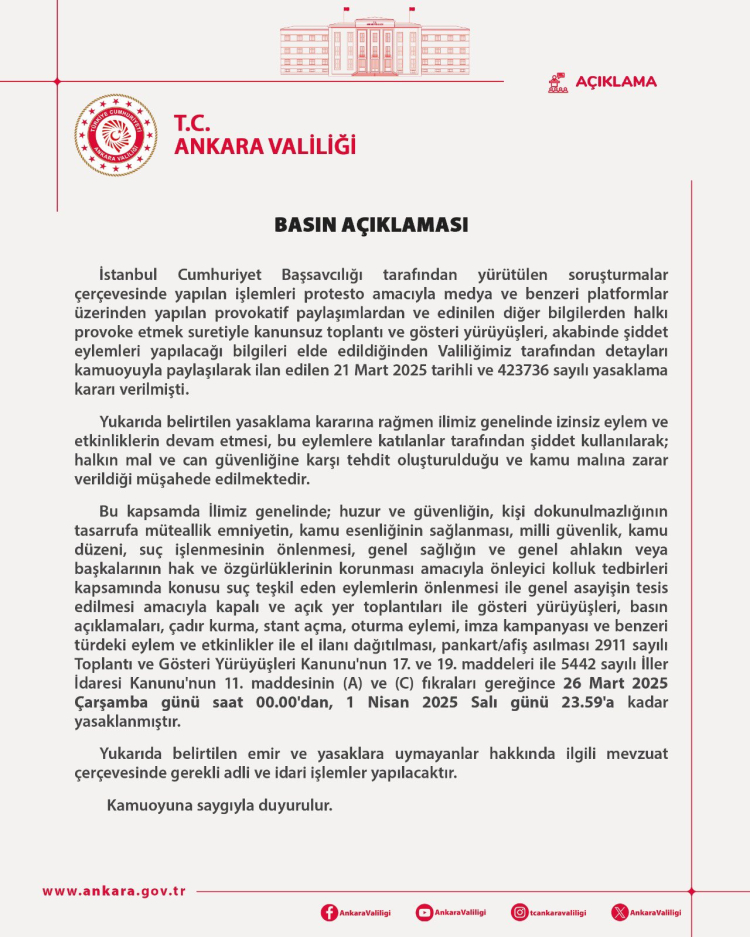 AÇIKLAMA

TÜRKİYE CUMHURİYETİ ANKARA VALİLİĞİ

T.C.
ANKARA VALİLİĞİ

BASIN AÇIKLAMASI

İstanbul Cumhuriyet Başsavcılığı tarafından yürütülen soruşturmalar çerçevesinde yapılan işlemleri protesto amacıyla medya ve benzeri platformlar üzerinden yapılan provokatif paylaşımlardan ve edinilen diğer bilgilerden halkı provoke etmek suretiyle kanunsuz toplantı ve gösteri yürüyüşleri, akabinde şiddet eylemleri yapılacağı bilgileri elde edildiğinden Valiliğimiz tarafından detayları kamuoyuyla paylaşılarak ilan edilen 21 Mart 2025 tarihli ve 423736 sayılı yasaklama kararı verilmişti.

Yukarıda belirtilen yasaklama kararına rağmen ilimiz genelinde izinsiz eylem ve etkinliklerin devam etmesi, bu eylemlere katılanlar tarafından şiddet kullanılarak; halkın mal ve can güvenliğine karşı tehdit oluşturulduğu ve kamu malına zarar verildiği müşahede edilmektedir.

Bu kapsamda İlimiz genelinde; huzur ve güvenliğin, kişi dokunulmazlığının tasarrufa müteallik emniyetin, kamu esenliğinin sağlanması, milli güvenlik, kamu düzeni, suç işlenmesinin önlenmesi, genel sağlığın ve genel ahlakın veya başkalarının hak ve özgürlüklerinin korunması amacıyla önleyici kolluk tedbirleri kapsamında konusu suç teşkil eden eylemlerin önlenmesi ile genel asayişin tesis edilmesi amacıyla kapalı ve açık yer toplantıları ile gösteri yürüyüşleri, basın açıklamaları, çadır kurma, stant açma, oturma eylemi, imza kampanyası ve benzeri türdeki eylem ve etkinlikler ile el ilanı dağıtılması, pankart/afiş asılması 2911 sayılı Toplantı ve Gösteri Yürüyüşleri Kanunu'nun 17. ve 19. maddeleri ile 5442 sayılı İller İdaresi Kanunu'nun 11. maddesinin (A) ve (C) fıkraları gereğince 26 Mart 2025 Çarşamba günü saat 00.00'dan, 1 Nisan 2025 Salı günü 23.59'a kadar yasaklanmıştır.

Yukarıda belirtilen emir ve yasaklara uymayanlar hakkında ilgili mevzuat çerçevesinde gerekli adli ve idari işlemler yapılacaktır.

Kamuoyuna saygıyla duyurulur.

www.ankara.gov.tr

AnkaraValiligi AnkaraValiligi tcankaravaliligi AnkaraValiligi